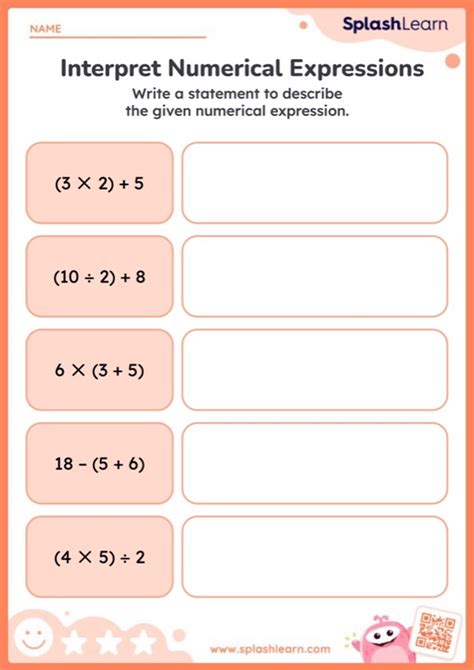 NAME

SplashLearn

Interpret Numerical Expressions

Write a statement to describe the given numerical expression.

$(3 \times 2) + 5$

$(10 \div 2) + 8$

$6 \times (3 + 5)$

$18 - (5 + 6)$

$(4 \times 5) \div 2$

www.splashlearn.com